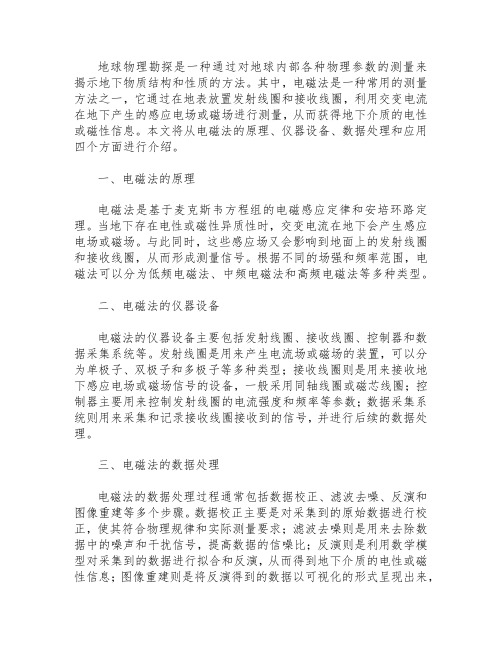 地球物理勘探是一种通过对地球内部各种物理参数的测量来揭示地下物质结构和性质的方法。其中，电磁法是一种常用的测量方法之一，它通过在地表放置发射线圈和接收线圈，利用交变电流在地下产生的感应电场或磁场进行测量，从而获得地下介质的电性或磁性信息。本文将从电磁法的原理、仪器设备、数据处理和应用四个方面进行介绍。

一、电磁法的原理

电磁法是基于麦克斯韦方程组的电磁感应定律和安培环路定理。当地下存在电性或磁性异质性时，交变电流在地下会产生感应电场或磁场。与此同时，这些感应场又会影响到地面上的发射线圈和接收线圈，从而形成测量信号。根据不同的场强和频率范围，电磁法可以分为低频电磁法、中频电磁法和高频电磁法等多种类型。

二、电磁法的仪器设备

电磁法的仪器设备主要包括发射线圈、接收线圈、控制器和数据采集系统等。发射线圈是用来产生电流场或磁场的装置，可以分为单极子、双极子和多极子等多种类型；接收线圈则是用来接收地下感应电场或磁场信号的设备，一般采用同轴线圈或磁芯线圈；控制器主要用来控制发射线圈的电流强度和频率等参数；数据采集系统则用来采集和记录接收线圈接收到的信号，并进行后续的数据处理。

三、电磁法的数据处理

电磁法的数据处理过程通常包括数据校正、滤波去噪、反演和图像重建等多个步骤。数据校正主要是对采集到的原始数据进行校正，使其符合物理规律和实际测量要求；滤波去噪则是用来去除数据中的噪声和干扰信号，提高数据的信噪比；反演则是利用数学模型对采集到的数据进行拟合和反演，从而得到地下介质的电性或磁性信息；图像重建则是将反演得到的数据以可视化的形式呈现出来，